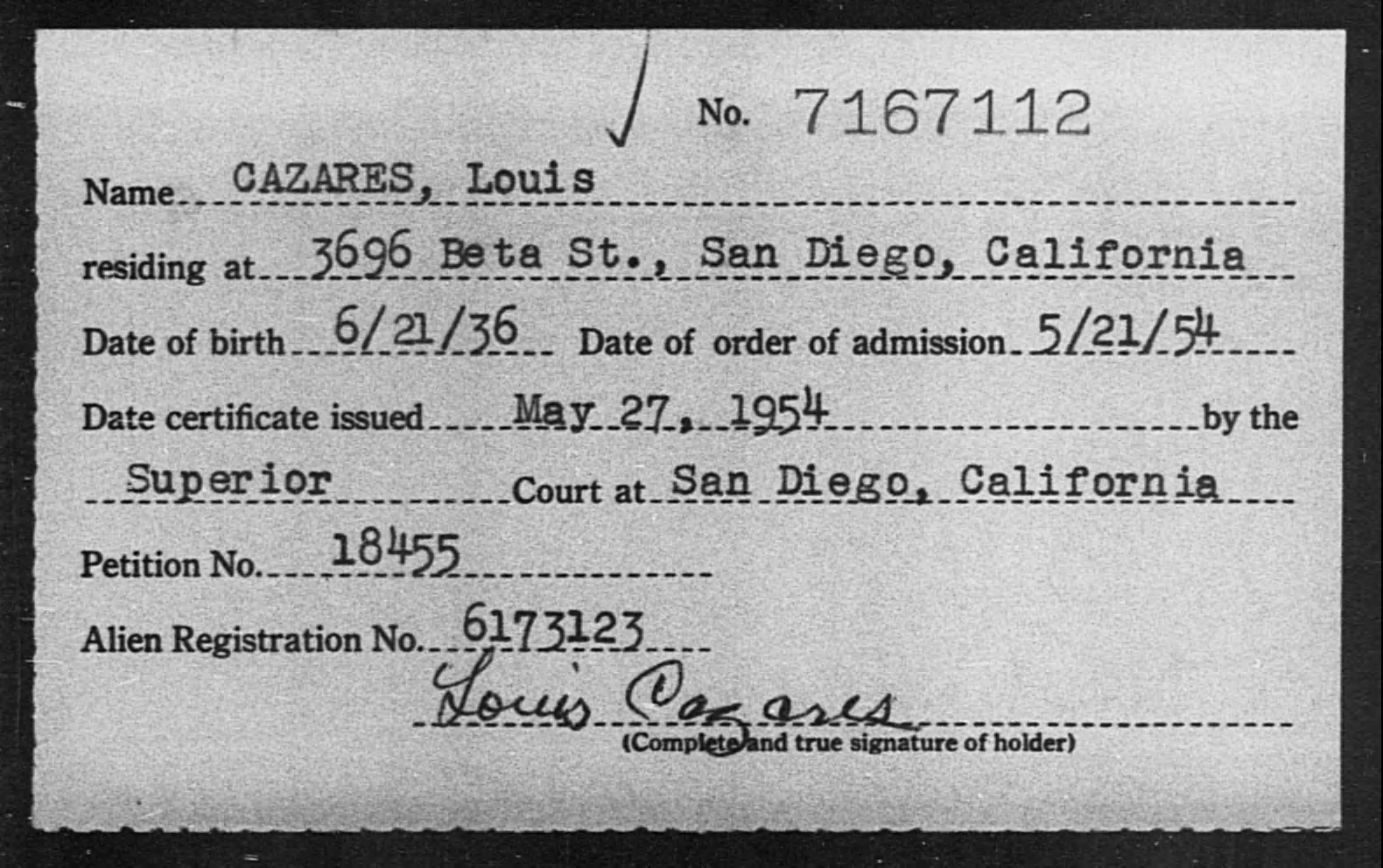 No. 7167112

Name CAZARES, Louis

residing at 3696 Beta St., San Diego, California

Date of birth 6/21/36 Date of order of admission 5/21/54

Date certificate issued May 27, 1954 by the

Superior Court at San Diego, California

Petition No. 18455

Alien Registration No. 6173123

Louis Cazares

(Complete and true signature of holder)